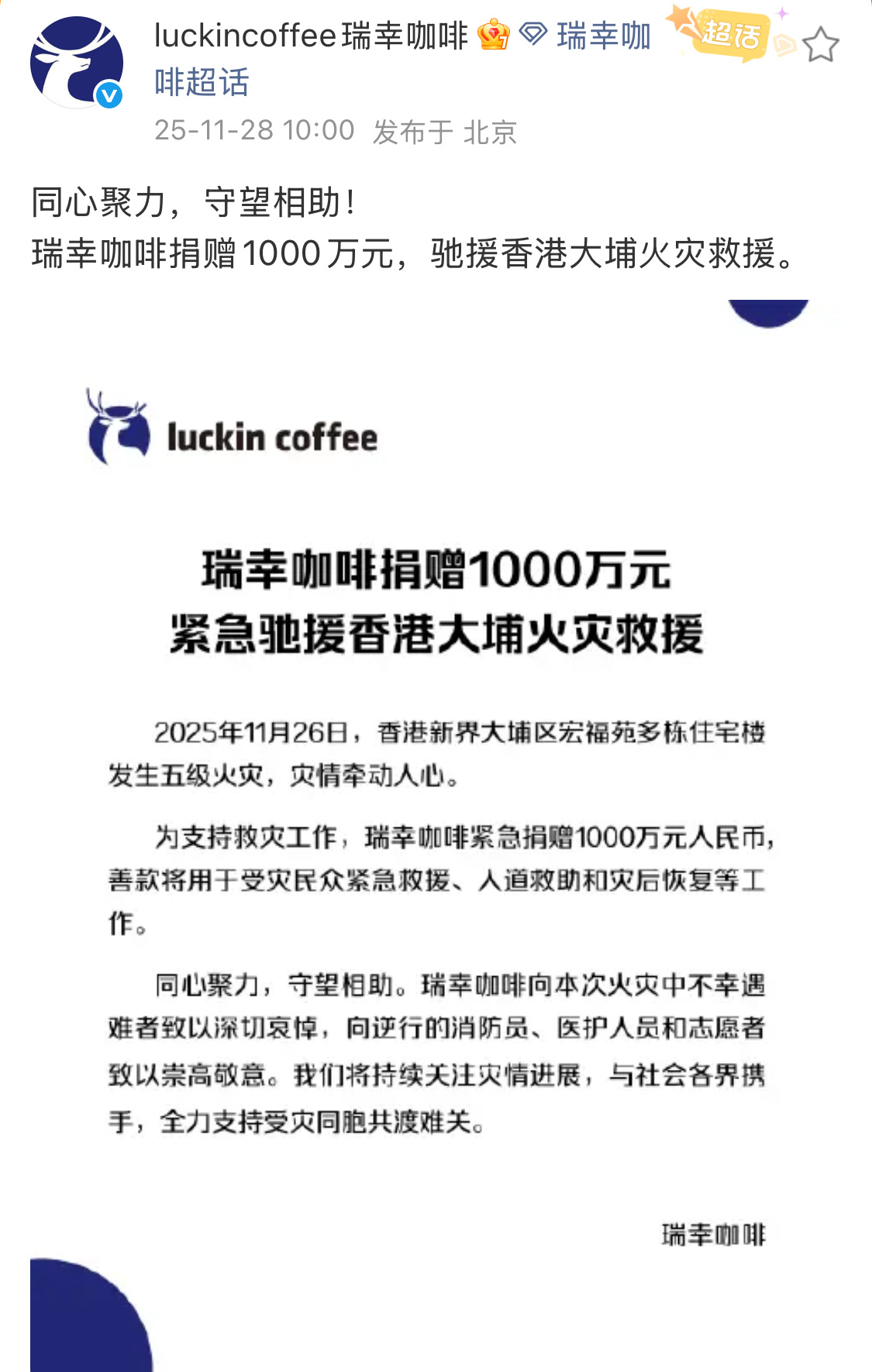 luckincoffee瑞幸咖啡 瑞幸咖啡超话 超话

25-11-28 10:00 发布于 北京

同心聚力，守望相助！
瑞幸咖啡捐赠1000万元，驰援香港大埔火灾救援。

luckin coffee

瑞幸咖啡捐赠1000万元
紧急驰援香港大埔火灾救援

2025年11月26日，香港新界大埔区宏福苑多栋住宅楼发生五级火灾，灾情牵动人心。

为支持救灾工作，瑞幸咖啡紧急捐赠1000万元人民币，善款将用于受灾民众紧急救援、人道救助和灾后恢复等工作。

同心聚力，守望相助。瑞幸咖啡向本次火灾中不幸遇难者致以深切哀悼，向逆行的消防员、医护人员和志愿者致以崇高敬意。我们将持续关注灾情进展，与社会各界携手，全力支持受灾同胞共渡难关。

瑞幸咖啡